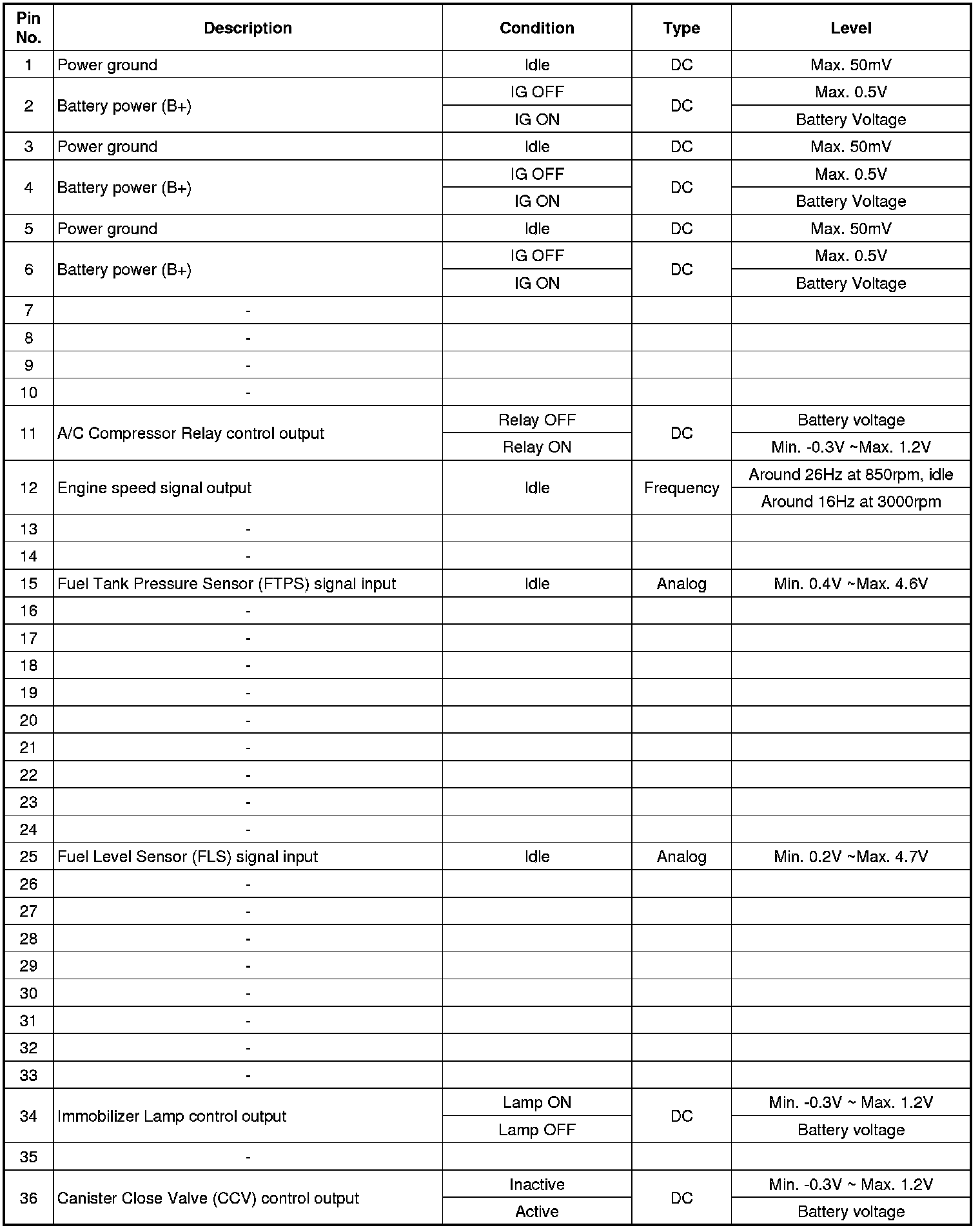 | Pin No. | Description | Condition | Type | Level |
|---|---|---|---|---|
| 1 | Power ground | Idle | DC | Max. 50mV |
| 2 | Battery power (B+) | IG OFF | DC | Max. 0.5V |
| | | IG ON | | Battery Voltage |
| 3 | Power ground | Idle | DC | Max. 50mV |
| 4 | Battery power (B+) | IG OFF | DC | Max. 0.5V |
| | | IG ON | | Battery Voltage |
| 5 | Power ground | Idle | DC | Max. 50mV |
| 6 | Battery power (B+) | IG OFF | DC | Max. 0.5V |
| | | IG ON | | Battery Voltage |
| 7 | - | | | |
| 8 | - | | | |
| 9 | - | | | |
| 10 | - | | | |
| 11 | A/C Compressor Relay control output | Relay OFF | DC | Battery voltage |
| | | Relay ON | | Min. -0.3V ~Max. 1.2V |
| 12 | Engine speed signal output | Idle | Frequency | Around 26Hz at 850rpm, idle |
| | | | | Around 16Hz at 3000rpm |
| 13 | - | | | |
| 14 | - | | | |
| 15 | Fuel Tank Pressure Sensor (FTPS) signal input | Idle | Analog | Min. 0.4V ~Max. 4.6V |
| 16 | - | | | |
| 17 | - | | | |
| 18 | - | | | |
| 19 | - | | | |
| 20 | - | | | |
| 21 | - | | | |
| 22 | - | | | |
| 23 | - | | | |
| 24 | - | | | |
| 25 | Fuel Level Sensor (FLS) signal input | Idle | Analog | Min. 0.2V ~Max. 4.7V |
| 26 | - | | | |
| 27 | - | | | |
| 28 | - | | | |
| 29 | - | | | |
| 30 | - | | | |
| 31 | - | | | |
| 32 | - | | | |
| 33 | - | | | |
| 34 | Immobilizer Lamp control output | Lamp ON | DC | Min. -0.3V ~ Max. 1.2V |
| | | Lamp OFF | | Battery voltage |
| 35 | - | | | |
| 36 | Canister Close Valve (CCV) control output | Inactive | DC | Min. -0.3V ~ Max. 1.2V |
| | | Active | | Battery voltage |